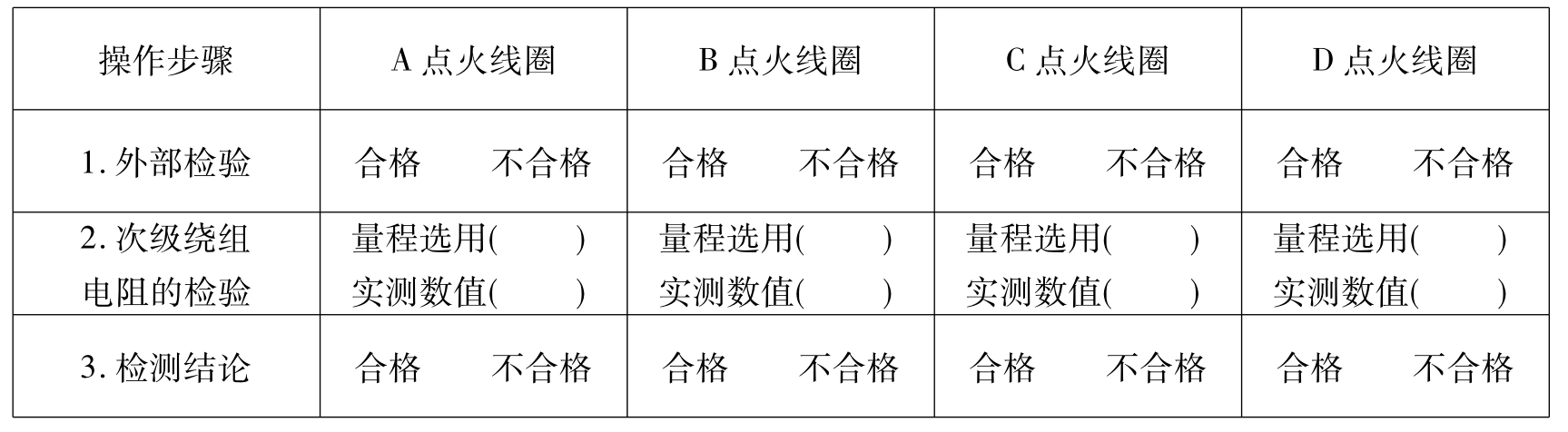 | 操作步骤 | A点火线圈 | B点火线圈 | C点火线圈 | D点火线圈 |
|---|---|---|---|---|
| 1.外部检验 | 合格 不合格 | 合格 不合格 | 合格 不合格 | 合格 不合格 |
| 2.次级绕组电阻的检验 | 量程选用( ) 实测数值( ) | 量程选用( ) 实测数值( ) | 量程选用( ) 实测数值( ) | 量程选用( ) 实测数值( ) |
| 3.检测结论 | 合格 不合格 | 合格 不合格 | 合格 不合格 | 合格 不合格 |